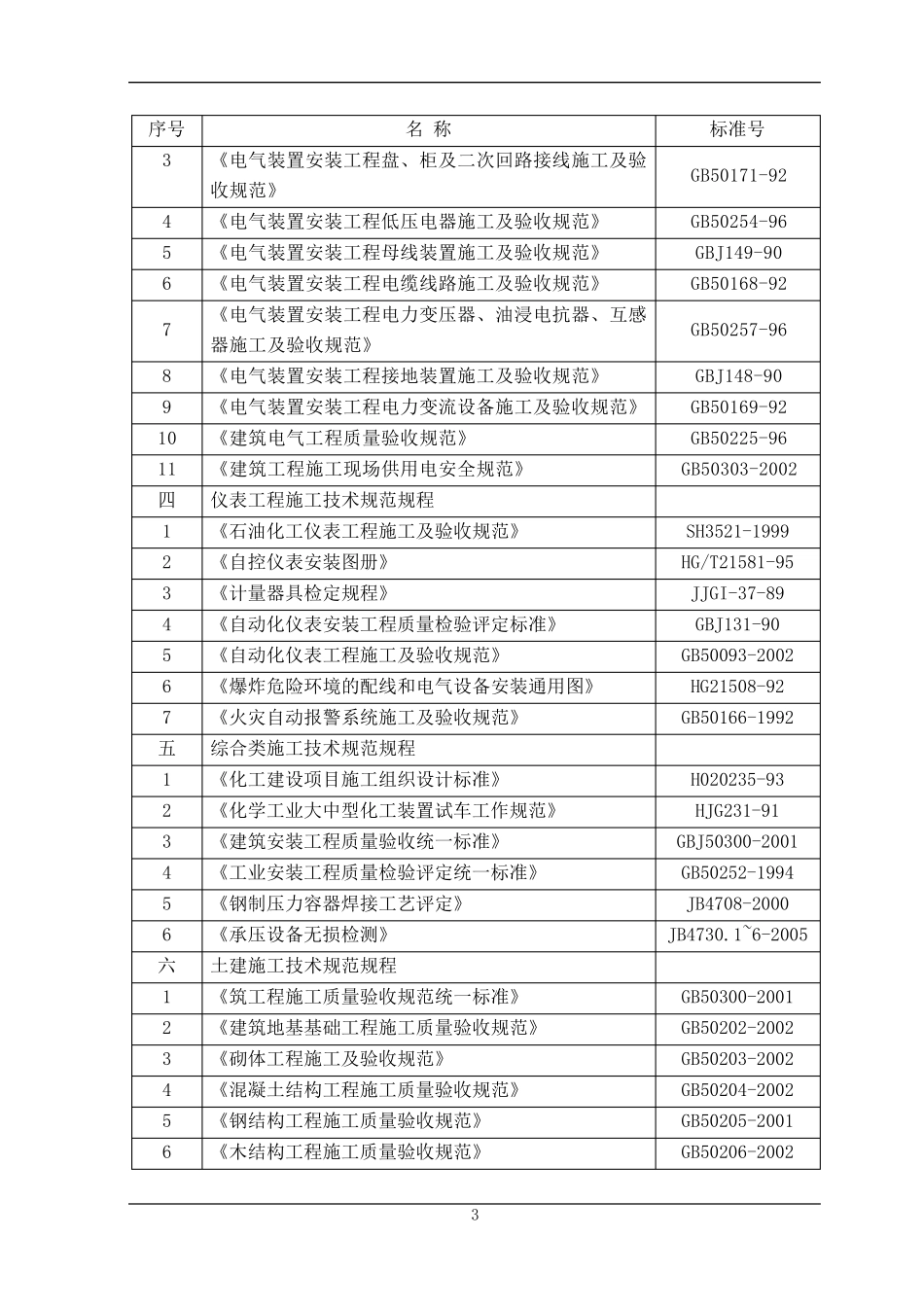 | 序号 | 名 称 | 标准号 |
|---|---|---|
| 3 | 《电气装置安装工程盘、柜及二次回路接线施工及验收规范》 | GB50171-92 |
| 4 | 《电气装置安装工程低压电器施工及验收规范》 | GB50254-96 |
| 5 | 《电气装置安装工程母线装置施工及验收规范》 | GBJ149-90 |
| 6 | 《电气装置安装工程电缆线路施工及验收规范》 | GB50168-92 |
| 7 | 《电气装置安装工程电力变压器、油浸电抗器、互感器施工及验收规范》 | GB50257-96 |
| 8 | 《电气装置安装工程接地装置施工及验收规范》 | GBJ148-90 |
| 9 | 《电气装置安装工程电力变流设备施工及验收规范》 | GB50169-92 |
| 10 | 《建筑电气工程质量验收规范》 | GB50225-96 |
| 11 | 《建筑工程施工现场供用电安全规范》 | GB50303-2002 |
| 四 | 仪表工程施工技术规范规程 | |
| 1 | 《石油化工仪表工程施工及验收规范》 | SH3521-1999 |
| 2 | 《自控仪表安装图册》 | HG/T21581-95 |
| 3 | 《计量器具检定规程》 | JJGI-37-89 |
| 4 | 《自动化仪表安装工程质量检验评定标准》 | GBJ131-90 |
| 5 | 《自动化仪表工程施工及验收规范》 | GB50093-2002 |
| 6 | 《爆炸危险环境的配线和电气设备安装通用图》 | HG21508-92 |
| 7 | 《火灾自动报警系统施工及验收规范》 | GB50166-1992 |
| 五 | 综合类施工技术规范规程 | |
| 1 | 《化工建设项目施工组织设计标准》 | H020235-93 |
| 2 | 《化学工业大中型化工装置试车工作规范》 | HJG231-91 |
| 3 | 《建筑安装工程质量验收统一标准》 | GBJ50300-2001 |
| 4 | 《工业安装工程质量检验评定统一标准》 | GB50252-1994 |
| 5 | 《钢制压力容器焊接工艺评定》 | JB4708-2000 |
| 6 | 《承压设备无损检测》 | JB4730.1~6-2005 |
| 六 | 土建施工技术规范规程 | |
| 1 | 《筑工程施工质量验收规范统一标准》 | GB50300-2001 |
| 2 | 《建筑地基基础工程施工质量验收规范》 | GB50202-2002 |
| 3 | 《砌体工程施工及验收规范》 | GB50203-2002 |
| 4 | 《混凝土结构工程施工质量验收规范》 | GB50204-2002 |
| 5 | 《钢结构工程施工质量验收规范》 | GB50205-2001 |
| 6 | 《木结构工程施工质量验收规范》 | GB50206-2002 |

3